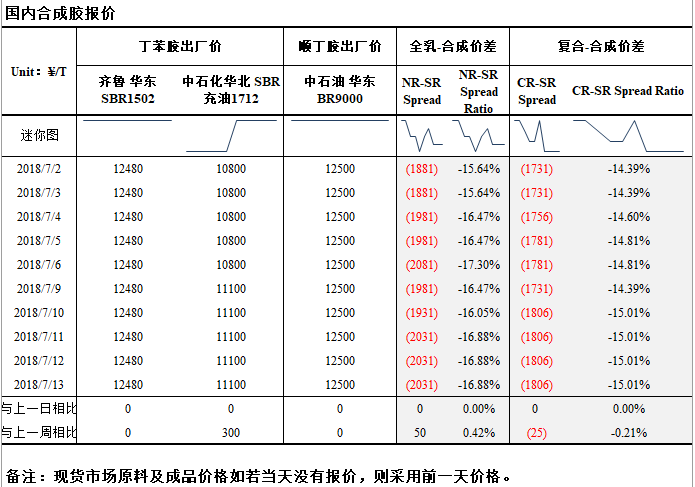 国内合成胶报价

| Unit：¥/T | 丁苯胶出厂价 | | 顺丁胶出厂价 | 全乳-合成价差 | | 复合-合成价差 | |
|---|---|---|---|---|---|---|---|
| | 齐鲁 华东 SBR1502 | 中石化华北 SBR 充油1712 | 中石油 华东 BR9000 | NR-SR Spread | NR-SR Spread Ratio | CR-SR Spread | CR-SR Spread Ratio |
| 迷你图 | | | | | | | |
| 2018/7/2 | 12480 | 10800 | 12500 | (1881) | -15.64% | (1731) | -14.39% |
| 2018/7/3 | 12480 | 10800 | 12500 | (1881) | -15.64% | (1731) | -14.39% |
| 2018/7/4 | 12480 | 10800 | 12500 | (1981) | -16.47% | (1756) | -14.60% |
| 2018/7/5 | 12480 | 10800 | 12500 | (1981) | -16.47% | (1781) | -14.81% |
| 2018/7/6 | 12480 | 10800 | 12500 | (2081) | -17.30% | (1781) | -14.81% |
| 2018/7/9 | 12480 | 11100 | 12500 | (1981) | -16.47% | (1731) | -14.39% |
| 2018/7/10 | 12480 | 11100 | 12500 | (1931) | -16.05% | (1806) | -15.01% |
| 2018/7/11 | 12480 | 11100 | 12500 | (2031) | -16.88% | (1806) | -15.01% |
| 2018/7/12 | 12480 | 11100 | 12500 | (2031) | -16.88% | (1806) | -15.01% |
| 2018/7/13 | 12480 | 11100 | 12500 | (2031) | -16.88% | (1806) | -15.01% |
| 与上一日相比 | 0 | 0 | 0 | 0 | 0.00% | 0 | 0.00% |
| 与上一周相比 | 0 | 300 | 0 | 50 | 0.42% | (25) | -0.21% |

备注：现货市场原料及成品价格如若当天没有报价，则采用前一天价格。